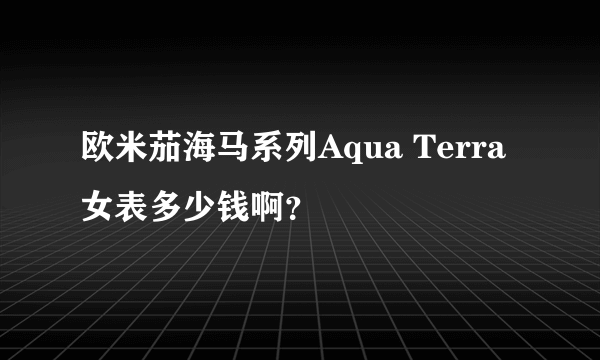 欧米茄海马系列Aqua Terra女表多少钱啊？